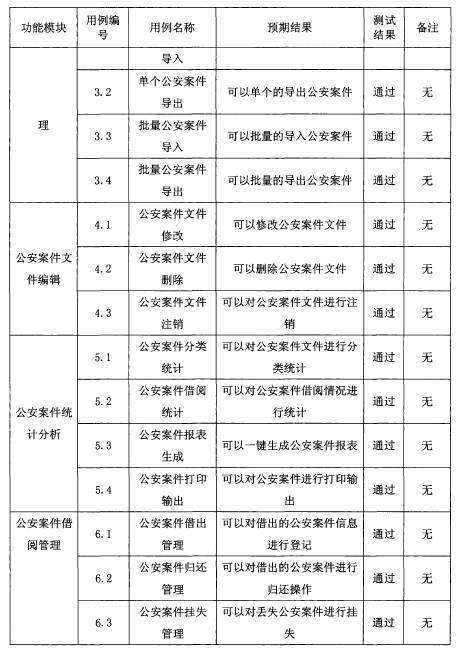 | 功能模块 | 用例编号 | 用例名称 | 预期结果 | 测试结果 | 备注 |
|---|---|---|---|---|---|
| 理 | | 导入 | | | |
| | 3.2 | 单个公安案件导出 | 可以单个的导出公安案件 | 通过 | 无 |
| | 3.3 | 批量公安案件导入 | 可以批量的导入公安案件 | 通过 | 无 |
| | 3.4 | 批量公安案件导出 | 可以批量的导出公安案件 | 通过 | 无 |
| 公安案件文件编辑 | 4.1 | 公安案件文件修改 | 可以修改公安案件文件 | 通过 | 无 |
| | 4.2 | 公安案件文件删除 | 可以删除公安案件文件 | 通过 | 无 |
| | 4.3 | 公安案件文件注销 | 可以对公安案件文件进行注销 | 通过 | 无 |
| 公安案件统计分析 | 5.1 | 公安案件分类统计 | 可以对公安案件文件进行分类统计 | 通过 | 无 |
| | 5.2 | 公安案件借阅统计 | 可以对公安案件借阅情况进行统计 | 通过 | 无 |
| | 5.3 | 公安案件报表生成 | 可以一键生成公安案件报表 | 通过 | 无 |
| | 5.4 | 公安案件打印输出 | 可以对公安案件进行打印输出 | 通过 | 无 |
| 公安案件借阅管理 | 6.1 | 公安案件借出管理 | 可以对借出的公安案件信息进行登记 | 通过 | 无 |
| | 6.2 | 公安案件归还管理 | 可以对借出的公安案件进行归还操作 | 通过 | 无 |
| | 6.3 | 公安案件挂失管理 | 可以对丢失公安案件进行挂失 | 通过 | 无 |